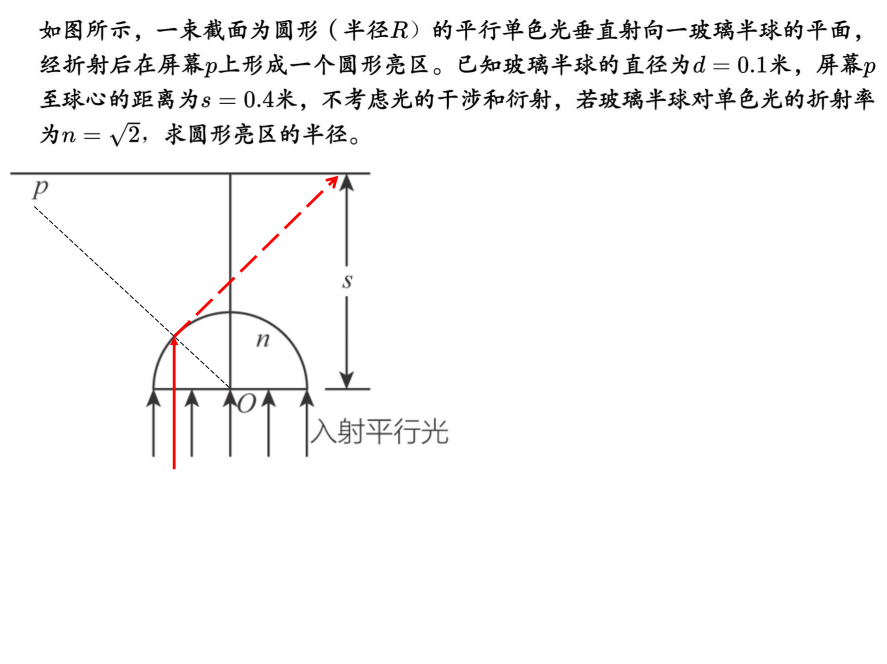 如图所示，一束截面为圆形（半径$R$）的平行单色光垂直射向一玻璃半球的平面，经折射后在屏幕$p$上形成一个圆形亮区。已知玻璃半球的直径为$d=0.1$米，屏幕$p$至球心的距离为$s=0.4$米，不考虑光的干涉和衍射，若玻璃半球对单色光的折射率为$n=\sqrt{2}$，求圆形亮区的半径。

$p$

$s$

$n$

$O$

入射平行光